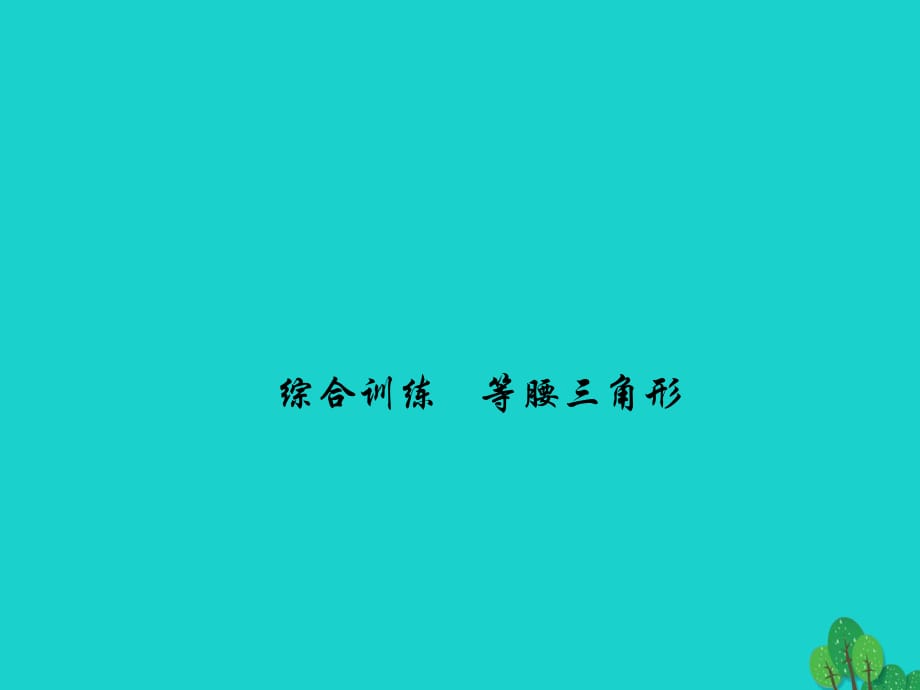 综合训练　等腰三角形